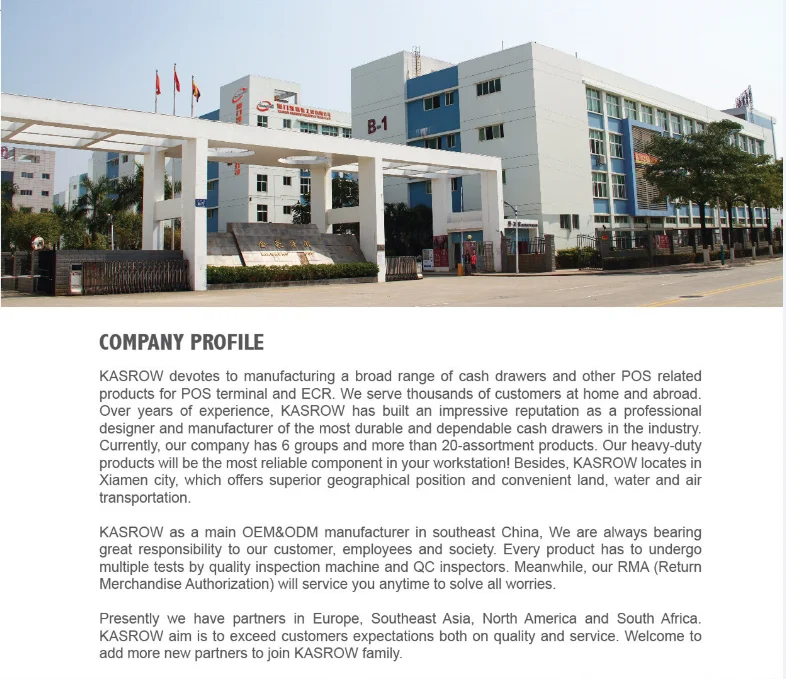 B-1

COMPANY PROFILE

KASROW devotes to manufacturing a broad range of cash drawers and other POS related products for POS terminal and ECR. We serve thousands of customers at home and abroad. Over years of experience, KASROW has built an impressive reputation as a professional designer and manufacturer of the most durable and dependable cash drawers in the industry. Currently, our company has 6 groups and more than 20-assortment products. Our heavy-duty products will be the most reliable component in your workstation! Besides, KASROW locates in Xiamen city, which offers superior geographical position and convenient land, water and air transportation.

KASROW as a main OEM&ODM manufacturer in southeast China, We are always bearing great responsibility to our customer, employees and society. Every product has to undergo multiple tests by quality inspection machine and QC inspectors. Meanwhile, our RMA (Return Merchandise Authorization) will service you anytime to solve all worries.

Presently we have partners in Europe, Southeast Asia, North America and South Africa. KASROW aim is to exceed customers expectations both on quality and service. Welcome to add more new partners to join KASROW family.